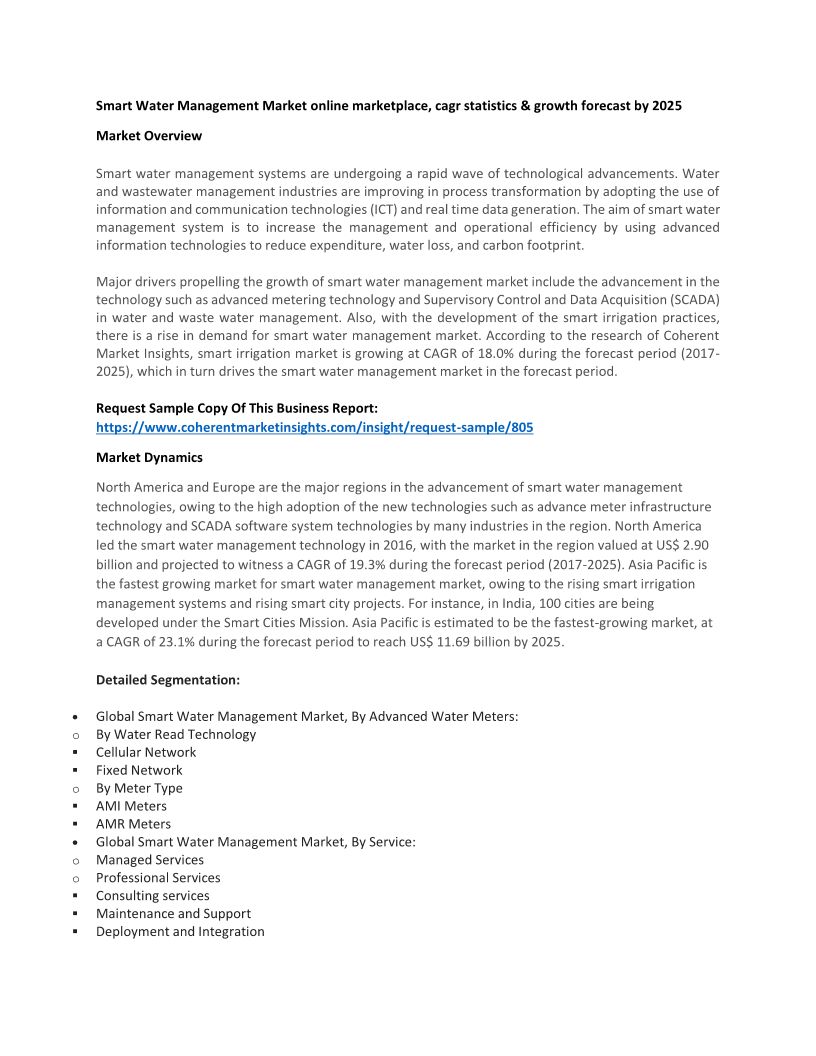 Smart Water Management Market online marketplace, cagr statistics & growth forecast by 2025

Market Overview

Smart water management systems are undergoing a rapid wave of technological advancements. Water and wastewater management industries are improving in process transformation by adopting the use of information and communication technologies (ICT) and real time data generation. The aim of smart water management system is to increase the management and operational efficiency by using advanced information technologies to reduce expenditure, water loss, and carbon footprint.

Major drivers propelling the growth of smart water management market include the advancement in the technology such as advanced metering technology and Supervisory Control and Data Acquisition (SCADA) in water and waste water management. Also, with the development of the smart irrigation practices, there is a rise in demand for smart water management market. According to the research of Coherent Market Insights, smart irrigation market is growing at CAGR of 18.0% during the forecast period (2017-2025), which in turn drives the smart water management market in the forecast period.

Request Sample Copy Of This Business Report:
https://www.coherentmarketinsights.com/insight/request-sample/805

Market Dynamics

North America and Europe are the major regions in the advancement of smart water management technologies, owing to the high adoption of the new technologies such as advance meter infrastructure technology and SCADA software system technologies by many industries in the region. North America led the smart water management technology in 2016, with the market in the region valued at US$ 2.90 billion and projected to witness a CAGR of 19.3% during the forecast period (2017-2025). Asia Pacific is the fastest growing market for smart water management market, owing to the rising smart irrigation management systems and rising smart city projects. For instance, in India, 100 cities are being developed under the Smart Cities Mission. Asia Pacific is estimated to be the fastest-growing market, at a CAGR of 23.1% during the forecast period to reach US$ 11.69 billion by 2025.

Detailed Segmentation:

• Global Smart Water Management Market, By Advanced Water Meters:
o By Water Read Technology
▪ Cellular Network
▪ Fixed Network
o By Meter Type
▪ AMI Meters
▪ AMR Meters
• Global Smart Water Management Market, By Service:
o Managed Services
o Professional Services
▪ Consulting services
▪ Maintenance and Support
▪ Deployment and Integration